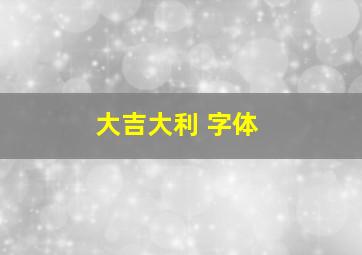 大吉大利 字体